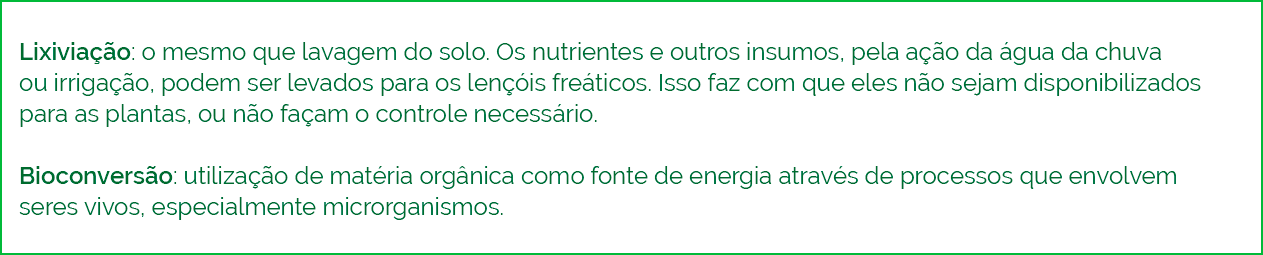 Lixiviação: o mesmo que lavagem do solo. Os nutrientes e outros insumos, pela ação da água da chuva ou irrigação, podem ser levados para os lençóis freáticos. Isso faz com que eles não sejam disponibilizados para as plantas, ou não façam o controle necessário.

Bioconversão: utilização de matéria orgânica como fonte de energia através de processos que envolvem seres vivos, especialmente microrganismos.